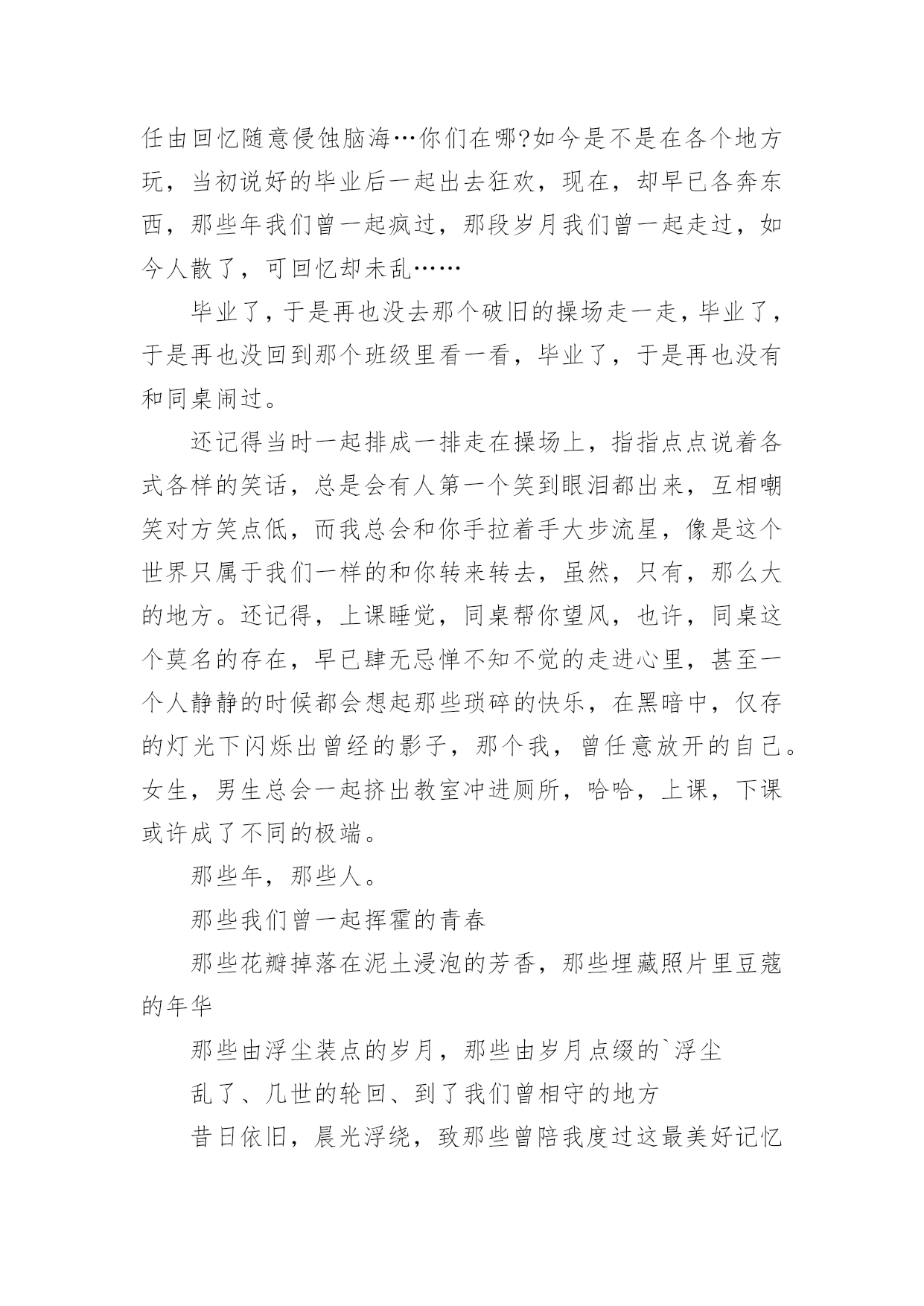 任由回忆随意侵蚀脑海…你们在哪?如今是不是在各个地方玩，当初说好的毕业后一起出去狂欢，现在，却早已各奔东西，那些年我们曾一起疯过，那段岁月我们曾一起走过，如今人散了，可回忆却未乱……

毕业了，于是再也没去那个破旧的操场走一走，毕业了，于是再也没回到那个班级里看一看，毕业了，于是再也没有和同桌闹过。

还记得当时一起排成一排走在操场上，指指点点说着各式各样的笑话，总是会有人第一个笑到眼泪都出来，互相嘲笑对方笑点低，而我总会和你手拉着手大步流星，像是这个世界只属于我们一样的和你转来转去，虽然，只有，那么大的地方。还记得，上课睡觉，同桌帮你望风，也许，同桌这个莫名的存在，早已肆无忌惮不知不觉的走进心里，甚至一个人静静的时候都会想起那些琐碎的快乐，在黑暗中，仅存的灯光下闪烁出曾经的影子，那个我，曾任意放开的自己。女生，男生总会一起挤出教室冲进厕所，哈哈，上课，下课或许成了不同的极端。

那些年，那些人。

那些我们曾一起挥霍的青春

那些花瓣掉落在泥土浸泡的芳香，那些埋藏照片里豆蔻的年华

那些由浮尘装点的岁月，那些由岁月点缀的`浮尘

乱了、几世的轮回、到了我们曾相守的地方

昔日依旧，晨光浮绕，致那些曾陪我度过这最美好记忆